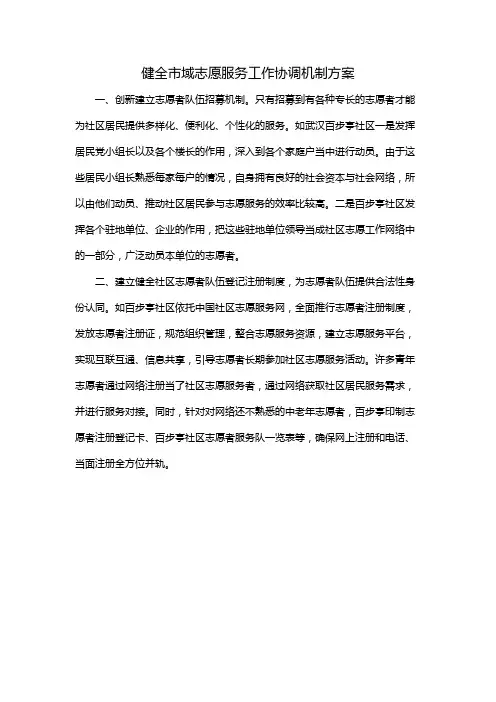 健全市域志愿服务工作协调机制方案

一、创新建立志愿者队伍招募机制。只有招募到有各种专长的志愿者才能为社区居民提供多样化、便利化、个性化的服务。如武汉百步亭社区一是发挥居民党小组长以及各个楼长的作用，深入到各个家庭户当中进行动员。由于这些居民小组长熟悉每家每户的情况，自身拥有良好的社会资本与社会网络，所以由他们动员、推动社区居民参与志愿服务的效率比较高。二是百步亭社区发挥各个驻地单位、企业的作用，把这些驻地单位领导当成社区志愿工作网络中的一部分，广泛动员本单位的志愿者。

二、建立健全社区志愿者队伍登记注册制度，为志愿者队伍提供合法性身份认同。如百步亭社区依托中国社区志愿服务网，全面推行志愿者注册制度，发放志愿者注册证，规范组织管理，整合志愿服务资源，建立志愿服务平台，实现互联互通、信息共享，引导志愿者长期参加社区志愿服务活动。许多青年志愿者通过网络注册当了社区志愿服务者，通过网络获取社区居民服务需求，并进行服务对接。同时，针对对网络还不熟悉的中老年志愿者，百步亭印制志愿者注册登记卡、百步亭社区志愿者服务队一览表等，确保网上注册和电话、当面注册全方位并轨。